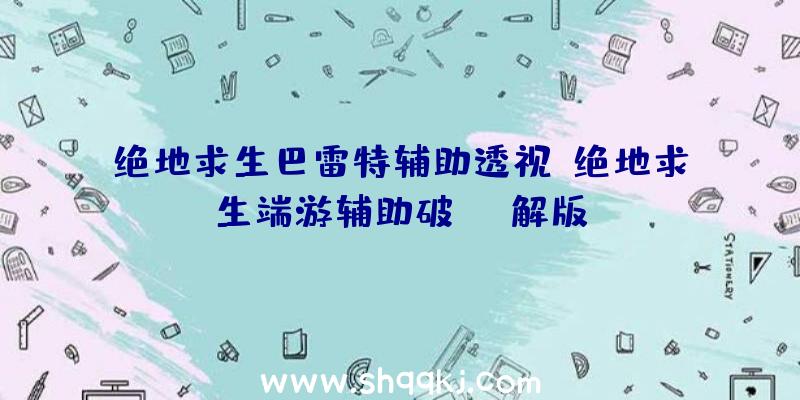 绝地求生巴雷特辅助透视 绝地求生端游辅助破 解版

STATIONERY

www.shqqkj.com